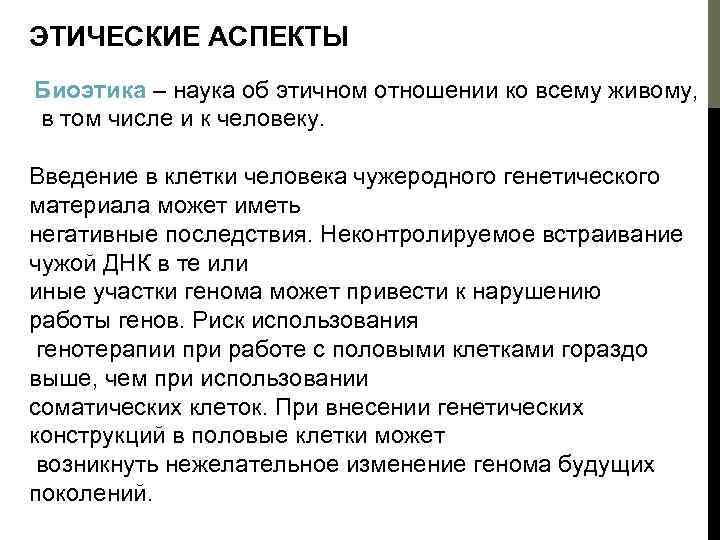 ЭТИЧЕСКИЕ АСПЕКТЫ

Биоэтика – наука об этичном отношении ко всему живому, в том числе и к человеку.

Введение в клетки человека чужеродного генетического материала может иметь негативные последствия. Неконтролируемое встраивание чужой ДНК в те или иные участки генома может привести к нарушению работы генов. Риск использования генотерапии при работе с половыми клетками гораздо выше, чем при использовании соматических клеток. При внесении генетических конструкций в половые клетки может возникнуть нежелательное изменение генома будущих поколений.